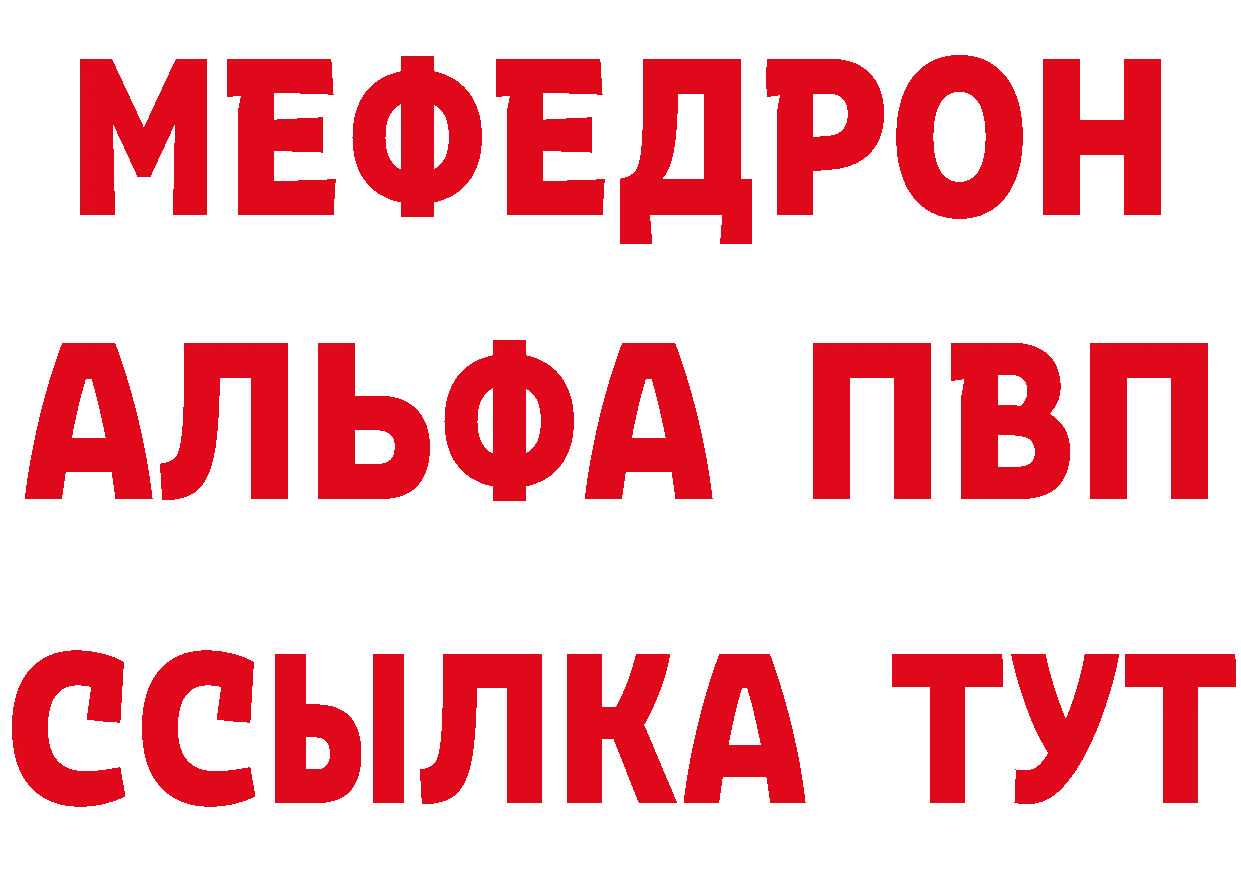 МЕФЕДРОН
АЛЬФА ПВП
ССЫЛКА ТУТ